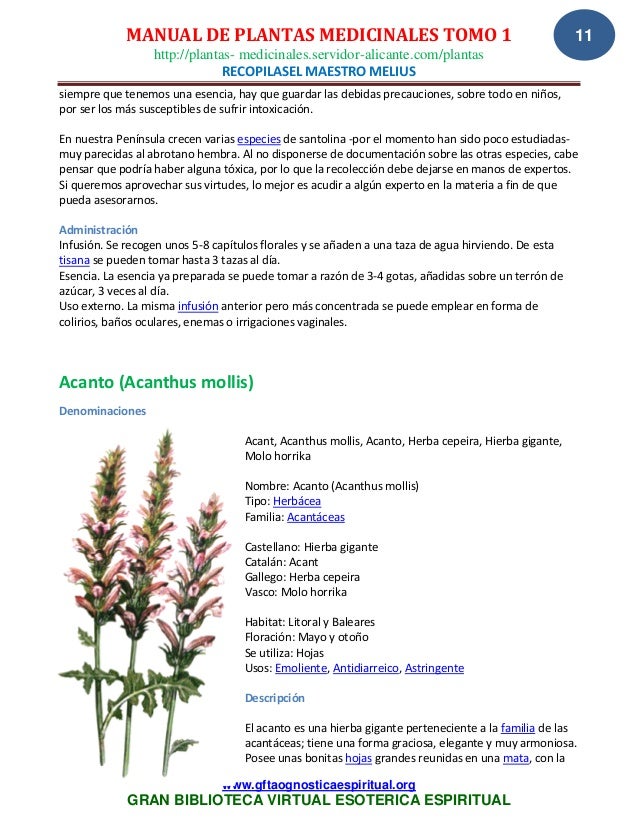 MANUAL DE PLANTAS MEDICINALES TOMO 1

11

http://plantas- medicinales.servidor-alicante.com/plantas

RECOPILASEL MAESTRO MELIUS

siempre que tenemos una esencia, hay que guardar las debidas precauciones, sobre todo en niños, por ser los más susceptibles de sufrir intoxicación.

En nuestra Península crecen varias especies de santolina -por el momento han sido poco estudiadas- muy parecidas al abrotano hembra. Al no disponerse de documentación sobre las otras especies, cabe pensar que podría haber alguna tóxica, por lo que la recolección debe dejarse en manos de expertos. Si queremos aprovechar sus virtudes, lo mejor es acudir a algún experto en la materia a fin de que pueda asesorarnos.

Administración
Infusión. Se recogen unos 5-8 capítulos florales y se añaden a una taza de agua hirviendo. De esta tisana se pueden tomar hasta 3 tazas al día.
Esencia. La esencia ya preparada se puede tomar a razón de 3-4 gotas, añadidas sobre un terrón de azúcar, 3 veces al día.
Uso externo. La misma infusión anterior pero más concentrada se puede emplear en forma de colirios, baños oculares, enemas o irrigaciones vaginales.

Acanto (Acanthus mollis)

Denominaciones

Acant, Acanthus mollis, Acanto, Herba cepeira, Hierba gigante, Molo horrika

Nombre: Acanto (Acanthus mollis)
Tipo: Herbácea
Familia: Acantáceas

Castellano: Hierba gigante
Catalán: Acant
Gallego: Herba cepeira
Vasco: Molo horrika

Habitat: Litoral y Baleares
Floración: Mayo y otoño
Se utiliza: Hojas
Usos: Emoliente, Antidiarreico, Astringente

Descripción

El acanto es una hierba gigante perteneciente a la familia de las acantáceas; tiene una forma graciosa, elegante y muy armoniosa. Posee unas bonitas hojas grandes reunidas en una mata, con la

www.gftaognosticaespiritual.org
GRAN BIBLIOTECA VIRTUAL ESOTERICA ESPIRITUAL